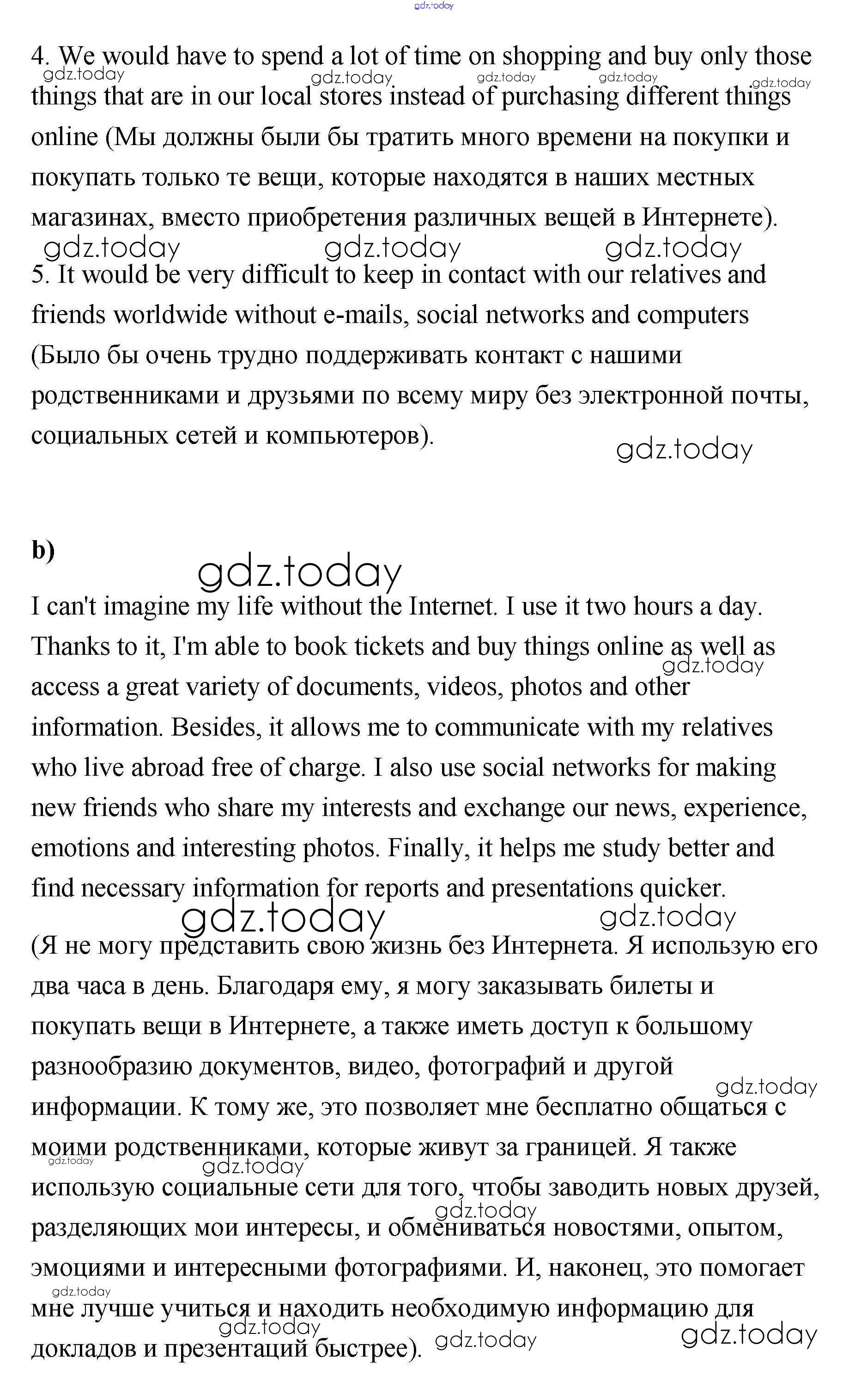 gdz.today

4. We would have to spend a lot of time on shopping and buy only those things that are in our local stores instead of purchasing different things online (Мы должны были бы тратить много времени на покупки и покупать только те вещи, которые находятся в наших местных магазинах, вместо приобретения различных вещей в Интернете).

gdz.today gdz.today gdz.today gdz.today gdz.today

gdz.today gdz.today gdz.today

5. It would be very difficult to keep in contact with our relatives and friends worldwide without e-mails, social networks and computers (Было бы очень трудно поддерживать контакт с нашими родственниками и друзьями по всему миру без электронной почты, социальных сетей и компьютеров).

gdz.today

b)

gdz.today

I can't imagine my life without the Internet. I use it two hours a day. Thanks to it, I'm able to book tickets and buy things online as well as access a great variety of documents, videos, photos and other information. Besides, it allows me to communicate with my relatives who live abroad free of charge. I also use social networks for making new friends who share my interests and exchange our news, experience, emotions and interesting photos. Finally, it helps me study better and find necessary information for reports and presentations quicker.

gdz.today gdz.today gdz.today

(Я не могу представить свою жизнь без Интернета. Я использую его два часа в день. Благодаря ему, я могу заказывать билеты и покупать вещи в Интернете, а также иметь доступ к большому разнообразию документов, видео, фотографий и другой информации. К тому же, это позволяет мне бесплатно общаться с моими родственниками, которые живут за границей. Я также использую социальные сети для того, чтобы заводить новых друзей, разделяющих мои интересы, и обмениваться новостями, опытом, эмоциями и интересными фотографиями. И, наконец, это помогает мне лучше учиться и находить необходимую информацию для докладов и презентаций быстрее).

gdz.today gdz.today gdz.today gdz.today gdz.today gdz.today gdz.today gdz.today